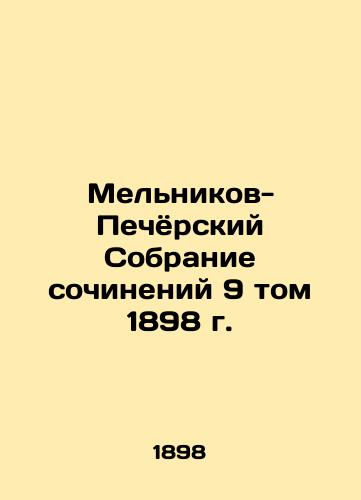 Мельников-Печёрский Собрание сочинений 9 том 1898 г.

1898